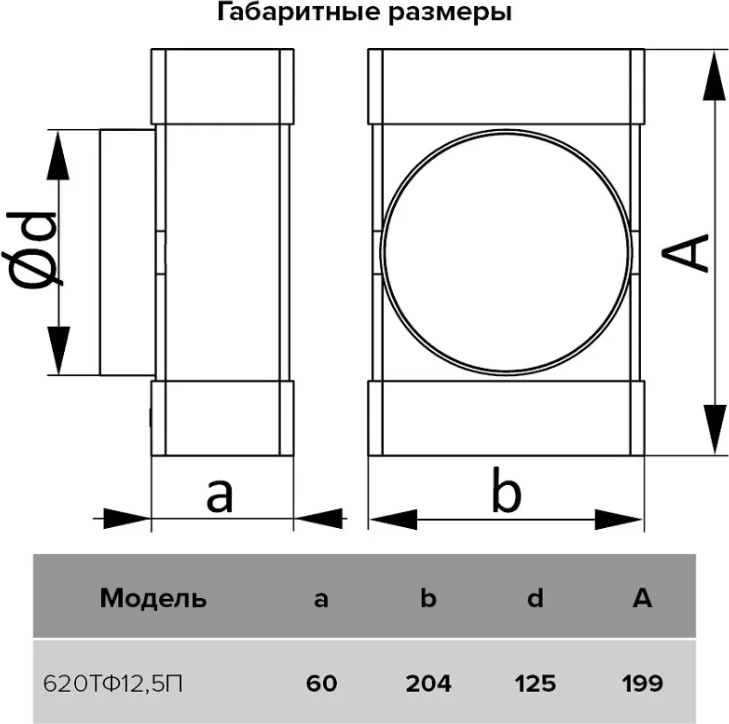 Габаритные размеры

Ød

A

a

b

| Модель | a | b | d | A |
|---|---|---|---|---|
| 620ТФ12,5П | 60 | 204 | 125 | 199 |